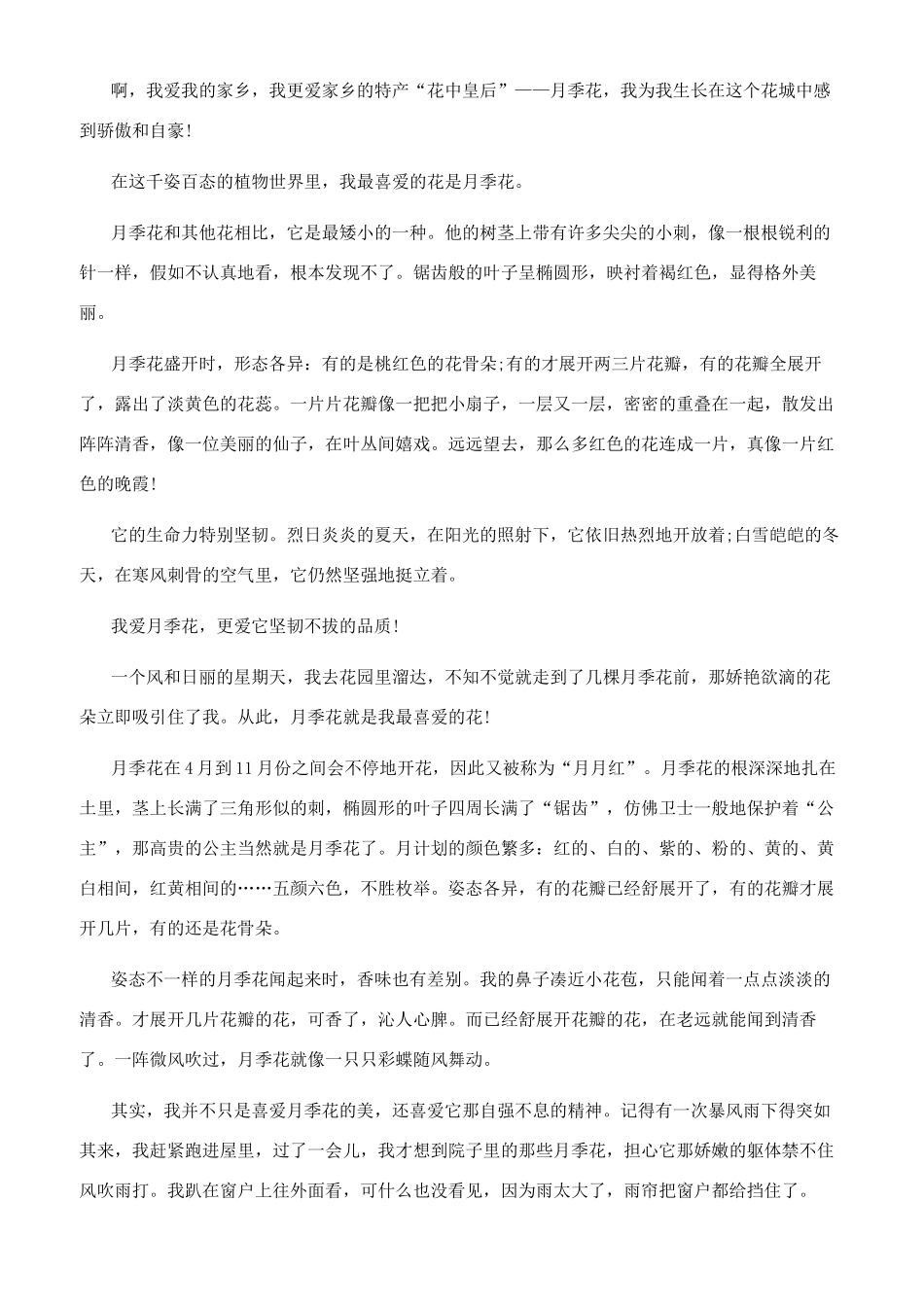 啊，我爱我的家乡，我更爱家乡的特产“花中皇后”——月季花，我为我生长在这个花城中感到骄傲和自豪!

在这千姿百态的植物世界里，我最喜爱的花是月季花。

月季花和其他花相比，它是最矮小的一种。他的树茎上带有许多尖尖的小刺，像一根根锐利的针一样，假如不认真地看，根本发现不了。锯齿般的叶子呈椭圆形，映衬着褐红色，显得格外美丽。

月季花盛开时，形态各异：有的是桃红色的花骨朵;有的才展开两三片花瓣，有的花瓣全展开了，露出了淡黄色的花蕊。一片片花瓣像一把把小扇子，一层又一层，密密的重叠在一起，散发出阵阵清香，像一位美丽的仙子，在叶丛间嬉戏。远远望去，那么多红色的花连成一片，真像一片红色的晚霞!

它的生命力特别坚韧。烈日炎炎的夏天，在阳光的照射下，它依旧热烈地开放着;白雪皑皑的冬天，在寒风刺骨的空气里，它仍然坚强地挺立着。

我爱月季花，更爱它坚韧不拔的品质!

一个风和日丽的星期天，我去花园里溜达，不知不觉就走到了几棵月季花前，那娇艳欲滴的花朵立即吸引住了我。从此，月季花就是我最喜爱的花!

月季花在4月到11月份之间会不停地开花，因此又被称为“月月红”。月季花的根深深地扎在土里，茎上长满了三角形似的刺，椭圆形的叶子四周长满了“锯齿”，仿佛卫士一般地保护着“公主”，那高贵的公主当然就是月季花了。月计划的颜色繁多：红的、白的、紫的、粉的、黄的、黄白相间，红黄相间的……五颜六色，不胜枚举。姿态各异，有的花瓣已经舒展开了，有的花瓣才展开几片，有的还是花骨朵。

姿态不一样的月季花闻起来时，香味也有差别。我的鼻子凑近小花苞，只能闻着一点点淡淡的清香。才展开几片花瓣的花，可香了，沁人心脾。而已经舒展开花瓣的花，在老远就能闻到清香了。一阵微风吹过，月季花就像一只只彩蝶随风舞动。

其实，我并不只是喜爱月季花的美，还喜爱它那自强不息的精神。记得有一次暴风雨下得突如其来，我赶紧跑进屋里，过了一会儿，我才想到院子里的那些月季花，担心它那娇嫩的躯体禁不住风吹雨打。我趴在窗户上往外面看，可什么也没看见，因为雨太大了，雨帘把窗户都给挡住了。